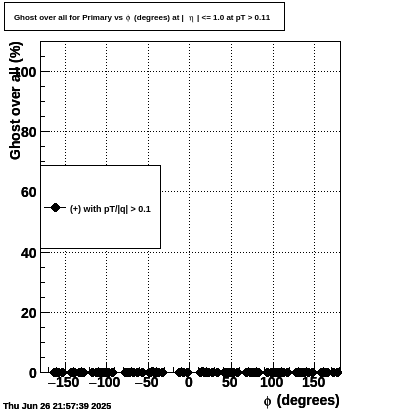 Ghost over all for Primary vs $\phi$ (degrees) at | $\eta$ | <= 1.0 at pT > 0.11

Ghost over all (%)

100

80

60

40

20

0

(+) with pT/|q| > 0.1

−150 −100 −50 0 50 100 150

$\phi$ (degrees)

Thu Jun 26 21:57:39 2025